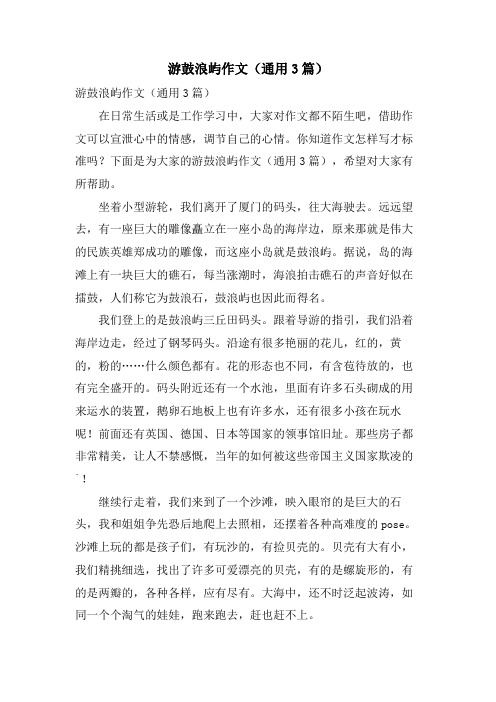 游鼓浪屿作文（通用3篇）

游鼓浪屿作文（通用3篇）

在日常生活或是工作学习中，大家对作文都不陌生吧，借助作文可以宣泄心中的情感，调节自己的心情。你知道作文怎样写才标准吗？下面是为大家的游鼓浪屿作文（通用3篇），希望对大家有所帮助。

坐着小型游轮，我们离开了厦门的码头，往大海驶去。远远望去，有一座巨大的雕像矗立在一座小岛的海岸边，原来那就是伟大的民族英雄郑成功的雕像，而这座小岛就是鼓浪屿。据说，岛的海滩上有一块巨大的礁石，每当涨潮时，海浪拍击礁石的声音好似在擂鼓，人们称它为鼓浪石，鼓浪屿也因此而得名。

我们登上的是鼓浪屿三丘田码头。跟着导游的指引，我们沿着海岸边走，经过了钢琴码头。沿途有很多艳丽的花儿，红的，黄的，粉的……什么颜色都有。花的形态也不同，有含苞待放的，也有完全盛开的。码头附近还有一个水池，里面有许多石头砌成的用来运水的装置，鹅卵石地板上也有许多水，还有很多小孩在玩水呢！前面还有英国、德国、日本等国家的领事馆旧址。那些房子都非常精美，让人不禁感慨，当年的如何被这些帝国主义国家欺凌的`！

继续行走着，我们来到了一个沙滩，映入眼帘的是巨大的石头，我和姐姐争先恐后地爬上去照相，还摆着各种高难度的pose。沙滩上玩的都是孩子们，有玩沙的，有捡贝壳的。贝壳有大有小，我们精挑细选，找出了许多可爱漂亮的贝壳，有的是螺旋形的，有的是两瓣的，各种各样，应有尽有。大海中，还不时泛起波涛，如同一个个淘气的娃娃，跑来跑去，赶也赶不上。